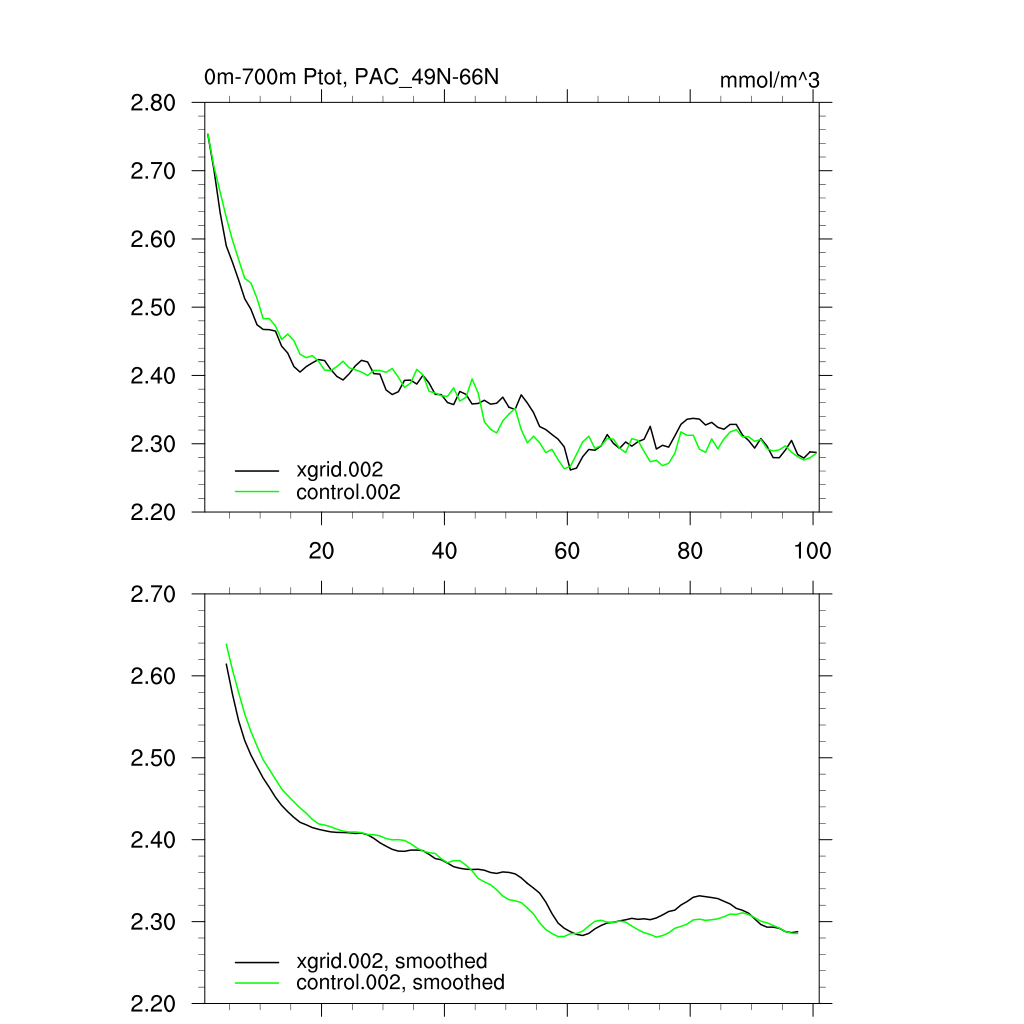 0m-700m Ptot, PAC_49N-66N

mmol/m^3

2.80
2.70
2.60
2.50
2.40
2.30
2.20

xgrid.002
control.002

20
40
60
80
100

2.70
2.60
2.50
2.40
2.30
2.20

xgrid.002, smoothed
control.002, smoothed